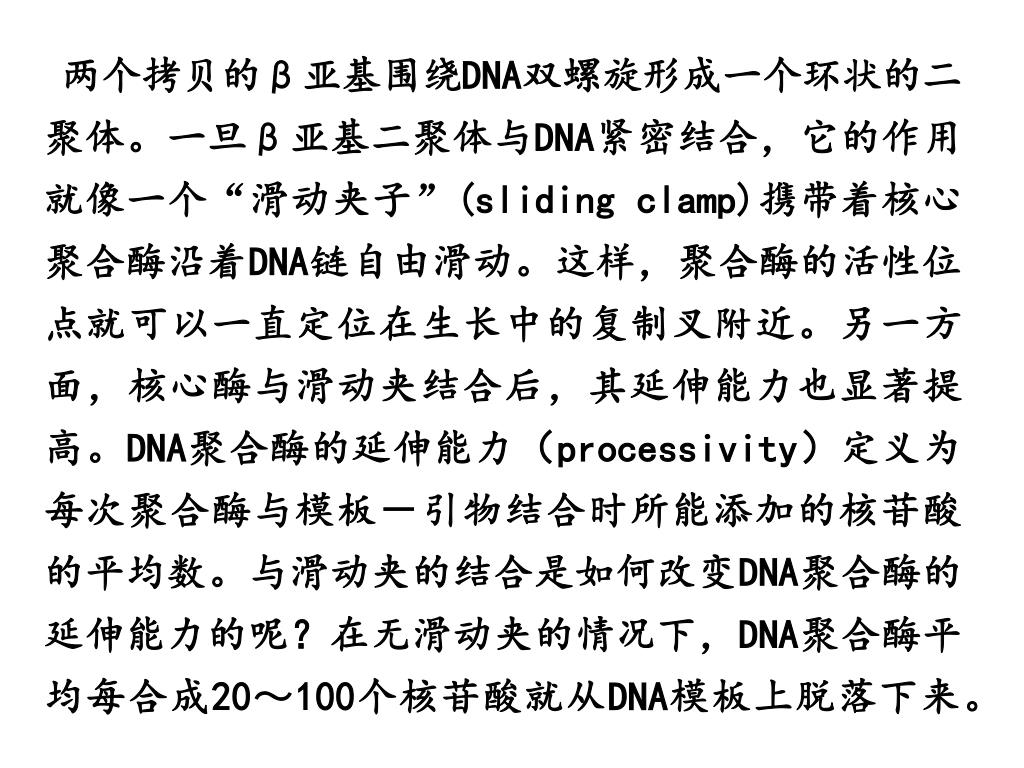 两个拷贝的β亚基围绕DNA双螺旋形成一个环状的二聚体。一旦β亚基二聚体与DNA紧密结合，它的作用就像一个“滑动夹子”(sliding clamp)携带着核心聚合酶沿着DNA链自由滑动。这样，聚合酶的活性位点就可以一直定位在生长中的复制叉附近。另一方面，核心酶与滑动夹结合后，其延伸能力也显著提高。DNA聚合酶的延伸能力（processivity）定义为每次聚合酶与模板－引物结合时所能添加的核苷酸的平均数。与滑动夹的结合是如何改变DNA聚合酶的延伸能力的呢？在无滑动夹的情况下，DNA聚合酶平均每合成20～100个核苷酸就从DNA模板上脱落下来。